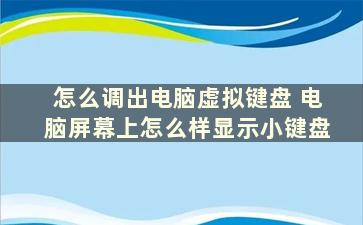 怎么调出电脑虚拟键盘 电脑屏幕上怎么样显示小键盘